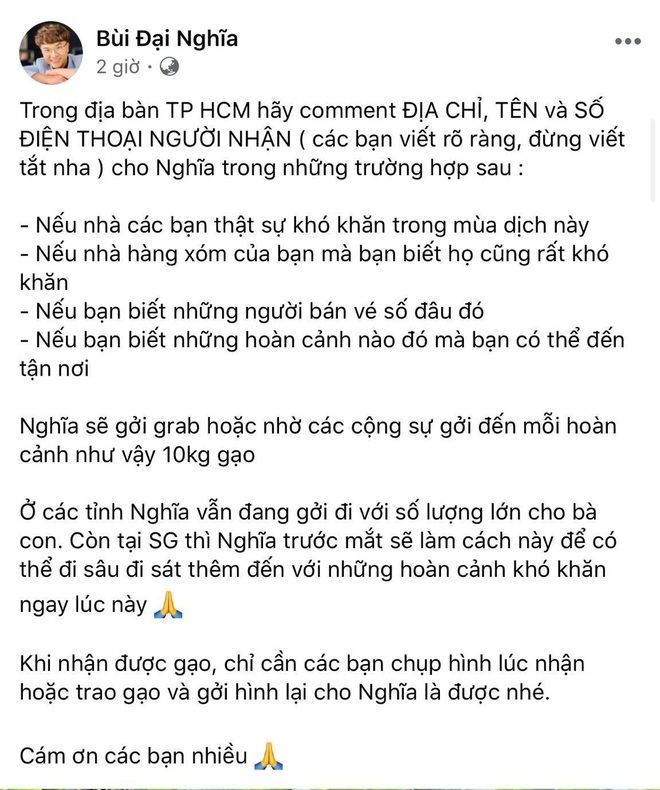 Bùi Đại Nghĩa
2 giờ ·

Trong địa bàn TP HCM hãy comment ĐỊA CHỈ, TÊN và SỐ ĐIỆN THOẠI NGƯỜI NHẬN ( các bạn viết rõ ràng, đừng viết tắt nha ) cho Nghĩa trong những trường hợp sau :

- Nếu nhà các bạn thật sự khó khăn trong mùa dịch này
- Nếu nhà hàng xóm của bạn mà bạn biết họ cũng rất khó khăn
- Nếu bạn biết những người bán vé số đâu đó
- Nếu bạn biết những hoàn cảnh nào đó mà bạn có thể đến tận nơi

Nghĩa sẽ gởi grab hoặc nhờ các cộng sự gởi đến mỗi hoàn cảnh như vậy 10kg gạo

Ở các tỉnh Nghĩa vẫn đang gởi đi với số lượng lớn cho bà con. Còn tại SG thì Nghĩa trước mắt sẽ làm cách này để có thể đi sâu đi sát thêm đến với những hoàn cảnh khó khăn ngay lúc này 🙏

Khi nhận được gạo, chỉ cần các bạn chụp hình lúc nhận hoặc trao gạo và gởi hình lại cho Nghĩa là được nhé.

Cám ơn các bạn nhiều 🙏